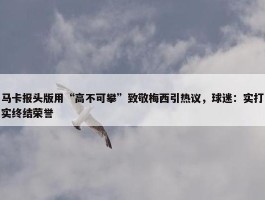 马卡报头版用“高不可攀”致敬梅西引热议，球迷：实打实终结荣誉